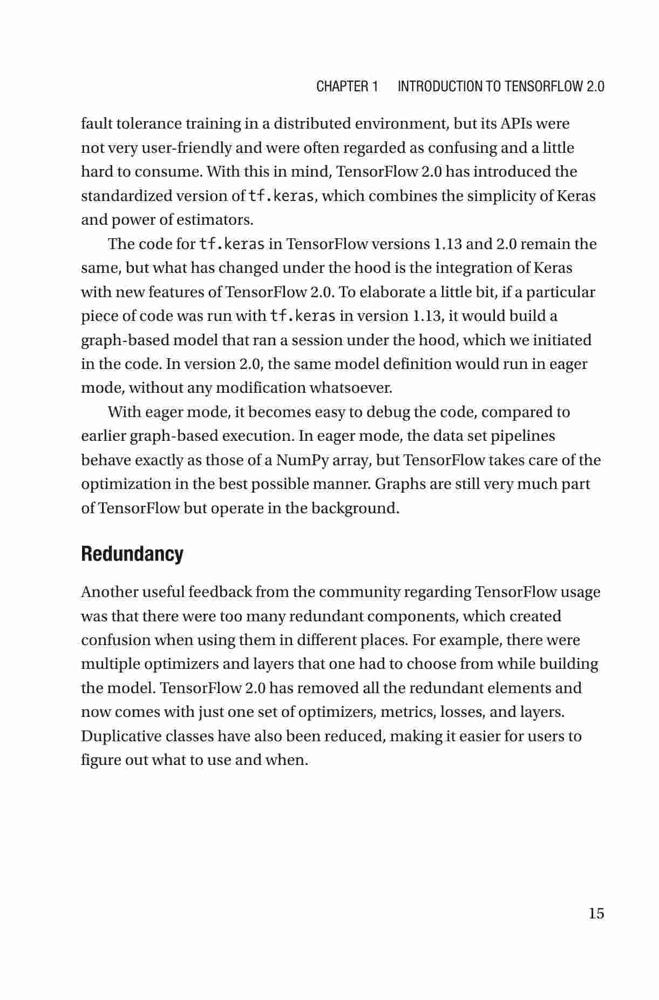 CHAPTER 1 INTRODUCTION TO TENSORFLOW 2.0

fault tolerance training in a distributed environment, but its APIs were not very user-friendly and were often regarded as confusing and a little hard to consume. With this in mind, TensorFlow 2.0 has introduced the standardized version of tf.keras, which combines the simplicity of Keras and power of estimators.

The code for tf.keras in TensorFlow versions 1.13 and 2.0 remain the same, but what has changed under the hood is the integration of Keras with new features of TensorFlow 2.0. To elaborate a little bit, if a particular piece of code was run with tf.keras in version 1.13, it would build a graph-based model that ran a session under the hood, which we initiated in the code. In version 2.0, the same model definition would run in eager mode, without any modification whatsoever.

With eager mode, it becomes easy to debug the code, compared to earlier graph-based execution. In eager mode, the data set pipelines behave exactly as those of a NumPy array, but TensorFlow takes care of the optimization in the best possible manner. Graphs are still very much part of TensorFlow but operate in the background.

Redundancy

Another useful feedback from the community regarding TensorFlow usage was that there were too many redundant components, which created confusion when using them in different places. For example, there were multiple optimizers and layers that one had to choose from while building the model. TensorFlow 2.0 has removed all the redundant elements and now comes with just one set of optimizers, metrics, losses, and layers. Duplicative classes have also been reduced, making it easier for users to figure out what to use and when.

15